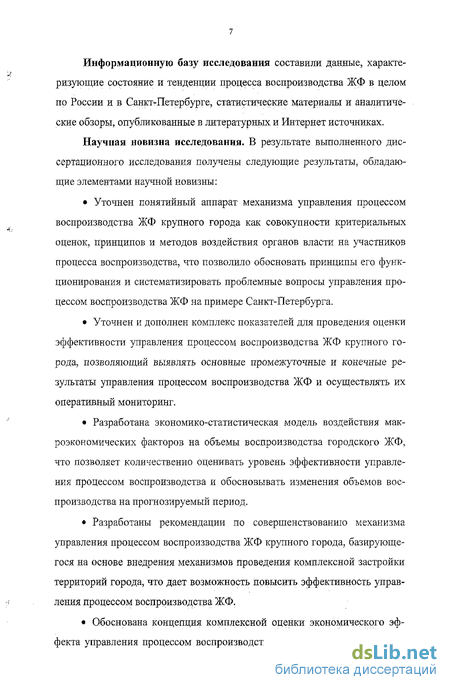 7

Информационную базу исследования составили данные, характеризующие состояние и тенденции процесса воспроизводства ЖФ в целом по России и в Санкт-Петербурге, статистические материалы и аналитические обзоры, опубликованные в литературных и Интернет источниках.

Научная новизна исследования. В результате выполненного диссертационного исследования получены следующие результаты, обладающие элементами научной новизны:

• Уточнен понятийный аппарат механизма управления процессом воспроизводства ЖФ крупного города как совокупности критериальных оценок, принципов и методов воздействия органов власти на участников процесса воспроизводства, что позволило обосновать принципы его функционирования и систематизировать проблемные вопросы управления процессом воспроизводства ЖФ на примере Санкт-Петербурга.

• Уточнен и дополнен комплекс показателей для проведения оценки эффективности управления процессом воспроизводства ЖФ крупного города, позволяющий выявлять основные промежуточные и конечные результаты управления процессом воспроизводства ЖФ и осуществлять их оперативный мониторинг.

• Разработана экономико-статистическая модель воздействия макроэкономических факторов на объемы воспроизводства городского ЖФ, что позволяет количественно оценивать уровень эффективности управления процессом воспроизводства и обосновывать изменения объемов воспроизводства на прогнозируемый период.

• Разработаны рекомендации по совершенствованию механизма управления процессом воспроизводства ЖФ крупного города, базирующегося на основе внедрения механизмов проведения комплексной застройки территорий города, что дает возможность повысить эффективность управления процессом воспроизводства ЖФ.

• Обоснована концепция комплексной оценки экономического эффекта управления процессом воспроизводст

dsLib.net
библиотека диссертаций